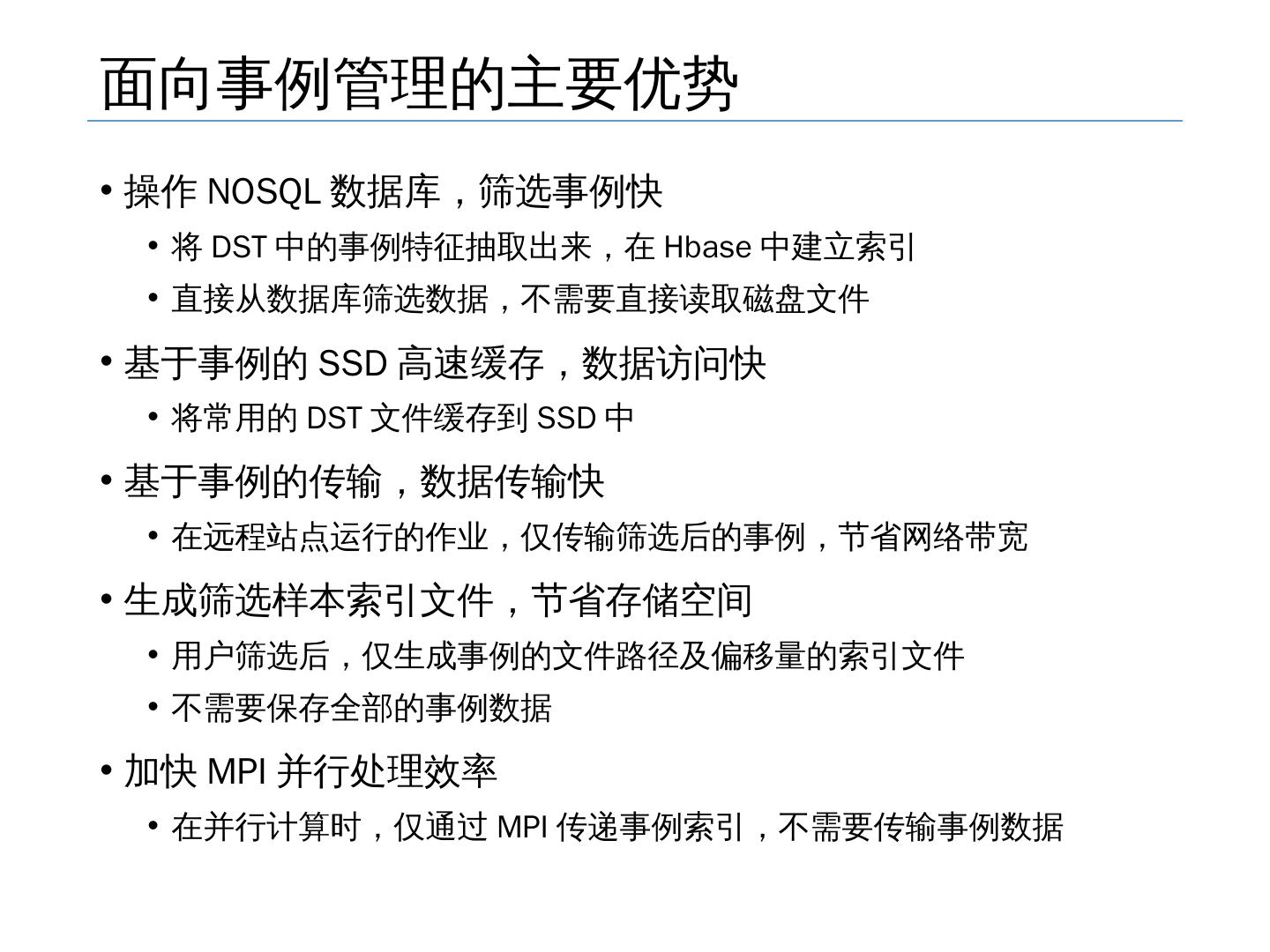 面向事例管理的主要优势

• 操作 NOSQL 数据库，筛选事例快
  • 将 DST 中的事例特征抽取出来，在 Hbase 中建立索引
  • 直接从数据库筛选数据，不需要直接读取磁盘文件
• 基于事例的 SSD 高速缓存，数据访问快
  • 将常用的 DST 文件缓存到 SSD 中
• 基于事例的传输，数据传输快
  • 在远程站点运行的作业，仅传输筛选后的事例，节省网络带宽
• 生成筛选样本索引文件，节省存储空间
  • 用户筛选后，仅生成事例的文件路径及偏移量的索引文件
  • 不需要保存全部的事例数据
• 加快 MPI 并行处理效率
  • 在并行计算时，仅通过 MPI 传递事例索引，不需要传输事例数据